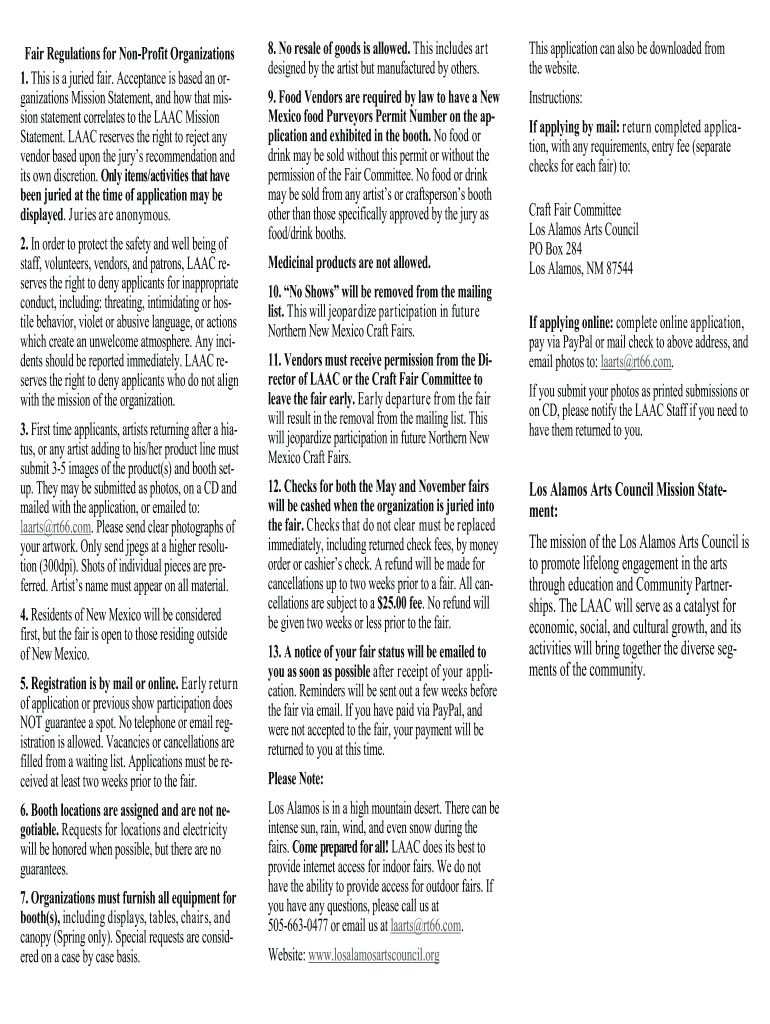 Fair Regulations for Non-Profit Organizations

1. This is a juried fair. Acceptance is based an organizations Mission Statement, and how that mission statement correlates to the LAAC Mission Statement. LAAC reserves the right to reject any vendor based upon the jury's recommendation and its own discretion. Only items/activities that have been juried at the time of application may be displayed. Juries are anonymous.

2. In order to protect the safety and well being of staff, volunteers, vendors, and patrons, LAAC reserves the right to deny applicants for inappropriate conduct, including: threating, intimidating or hostile behavior, violet or abusive language, or actions which create an unwelcome atmosphere. Any incidents should be reported immediately. LAAC reserves the right to deny applicants who do not align with the mission of the organization.

3. First time applicants, artists returning after a hiatus, or any artist adding to his/her product line must submit 3-5 images of the product(s) and booth setup. They may be submitted as photos, on a CD and mailed with the application, or emailed to: laarts@rt66.com. Please send clear photographs of your artwork. Only send jpegs at a higher resolution (300dpi). Shots of individual pieces are preferred. Artist's name must appear on all material.

4. Residents of New Mexico will be considered first, but the fair is open to those residing outside of New Mexico.

5. Registration is by mail or online. Early return of application or previous show participation does NOT guarantee a spot. No telephone or email registration is allowed. Vacancies or cancellations are filled from a waiting list. Applications must be received at least two weeks prior to the fair.

6. Booth locations are assigned and are not negotiable. Requests for locations and electricity will be honored when possible, but there are no guarantees.

7. Organizations must furnish all equipment for booth(s), including displays, tables, chairs, and canopy (Spring only). Special requests are considered on a case by case basis.

8. No resale of goods is allowed. This includes art designed by the artist but manufactured by others.

9. Food Vendors are required by law to have a New Mexico food Purveyors Permit Number on the application and exhibited in the booth. No food or drink may be sold without this permit or without the permission of the Fair Committee. No food or drink may be sold from any artist's or craftsperson's booth other than those specifically approved by the jury as food/drink booths.

Medicinal products are not allowed.

10. "No Shows" will be removed from the mailing list. This will jeopardize participation in future Northern New Mexico Craft Fairs.

11. Vendors must receive permission from the Director of LAAC or the Craft Fair Committee to leave the fair early. Early departure from the fair will result in the removal from the mailing list. This will jeopardize participation in future Northern New Mexico Craft Fairs.

12. Checks for both the May and November fairs will be cashed when the organization is juried into the fair. Checks that do not clear must be replaced immediately, including returned check fees, by money order or cashier's check. A refund will be made for cancellations up to two weeks prior to a fair. All cancellations are subject to a $25.00 fee. No refund will be given two weeks or less prior to the fair.

13. A notice of your fair status will be emailed to you as soon as possible after receipt of your application. Reminders will be sent out a few weeks before the fair via email. If you have paid via PayPal, and were not accepted to the fair, your payment will be returned to you at this time.

Please Note:

Los Alamos is in a high mountain desert. There can be intense sun, rain, wind, and even snow during the fairs. Come prepared for all! LAAC does its best to provide internet access for indoor fairs. We do not have the ability to provide access for outdoor fairs. If you have any questions, please call us at 505-663-0477 or email us at laarts@rt66.com.

Website: www.losalamosartscouncil.org

This application can also be downloaded from the website.

Instructions:

If applying by mail: return completed application, with any requirements, entry fee (separate checks for each fair) to:

Craft Fair Committee
Los Alamos Arts Council
PO Box 284
Los Alamos, NM 87544

If applying online: complete online application, pay via PayPal or mail check to above address, and email photos to: laarts@rt66.com.

If you submit your photos as printed submissions or on CD, please notify the LAAC Staff if you need to have them returned to you.

Los Alamos Arts Council Mission Statement:

The mission of the Los Alamos Arts Council is to promote lifelong engagement in the arts through education and Community Partnerships. The LAAC will serve as a catalyst for economic, social, and cultural growth, and its activities will bring together the diverse segments of the community.